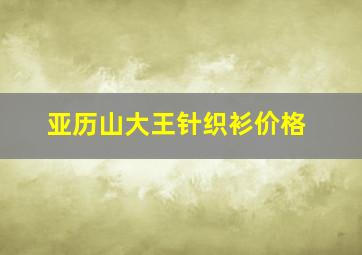 亚历山大王针织衫价格